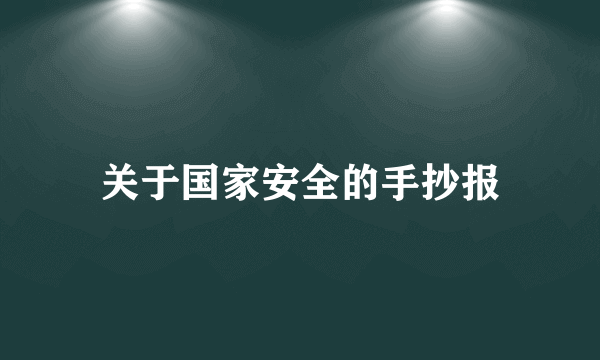 关于国家安全的手抄报